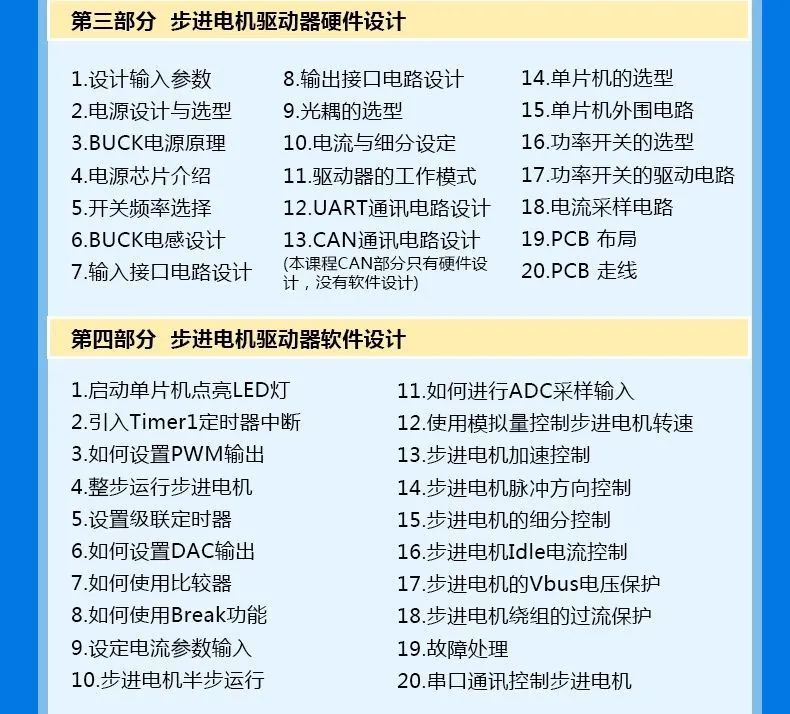 第三部分 步进电机驱动器硬件设计

1.设计输入参数
2.电源设计与选型
3.BUCK电源原理
4.电源芯片介绍
5.开关频率选择
6.BUCK电感设计
7.输入接口电路设计

8.输出接口电路设计
9.光耦的选型
10.电流与细分设定
11.驱动器的工作模式
12.UART通讯电路设计
13.CAN通讯电路设计
(本课程CAN部分只有硬件设计，没有软件设计)

14.单片机的选型
15.单片机外围电路
16.功率开关的选型
17.功率开关的驱动电路
18.电流采样电路
19.PCB 布局
20.PCB 走线

第四部分 步进电机驱动器软件设计

1.启动单片机点亮LED灯
2.引入Timer1定时器中断
3.如何设置PWM输出
4.整步运行步进电机
5.设置级联定时器
6.如何设置DAC输出
7.如何使用比较器
8.如何使用Break功能
9.设定电流参数输入
10.步进电机半步运行

11.如何进行ADC采样输入
12.使用模拟量控制步进电机转速
13.步进电机加速控制
14.步进电机脉冲方向控制
15.步进电机的细分控制
16.步进电机Idle电流控制
17.步进电机的Vbus电压保护
18.步进电机绕组的过流保护
19.故障处理
20.串口通讯控制步进电机